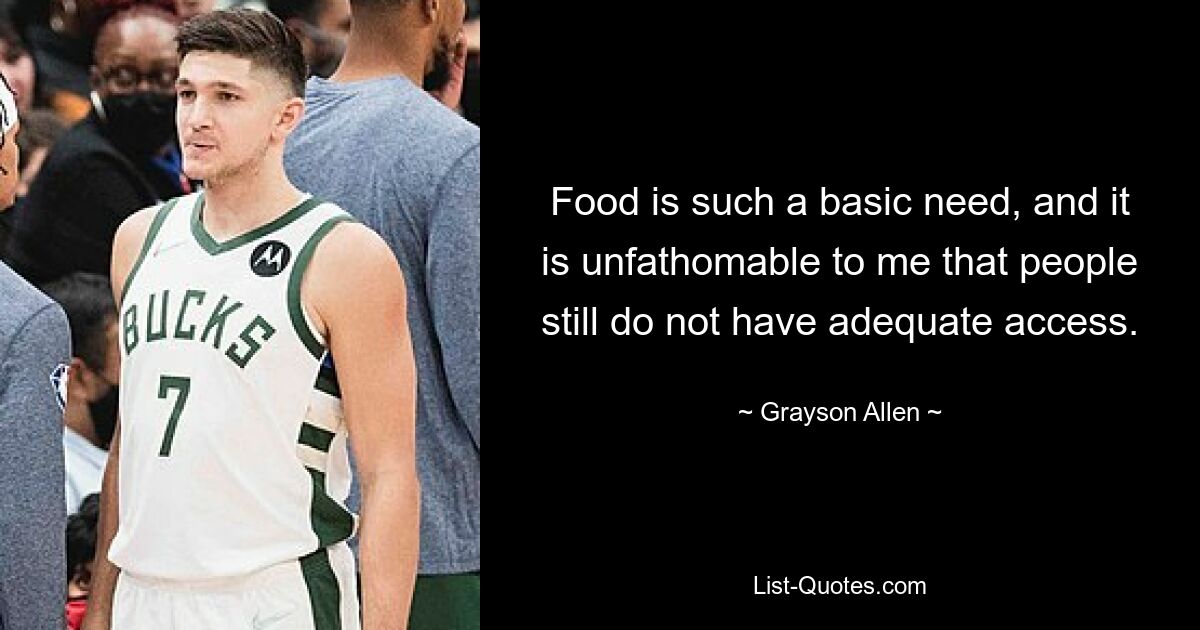 BUCKS
7

Food is such a basic need, and it is unfathomable to me that people still do not have adequate access.

~ Grayson Allen ~

List-Quotes.com